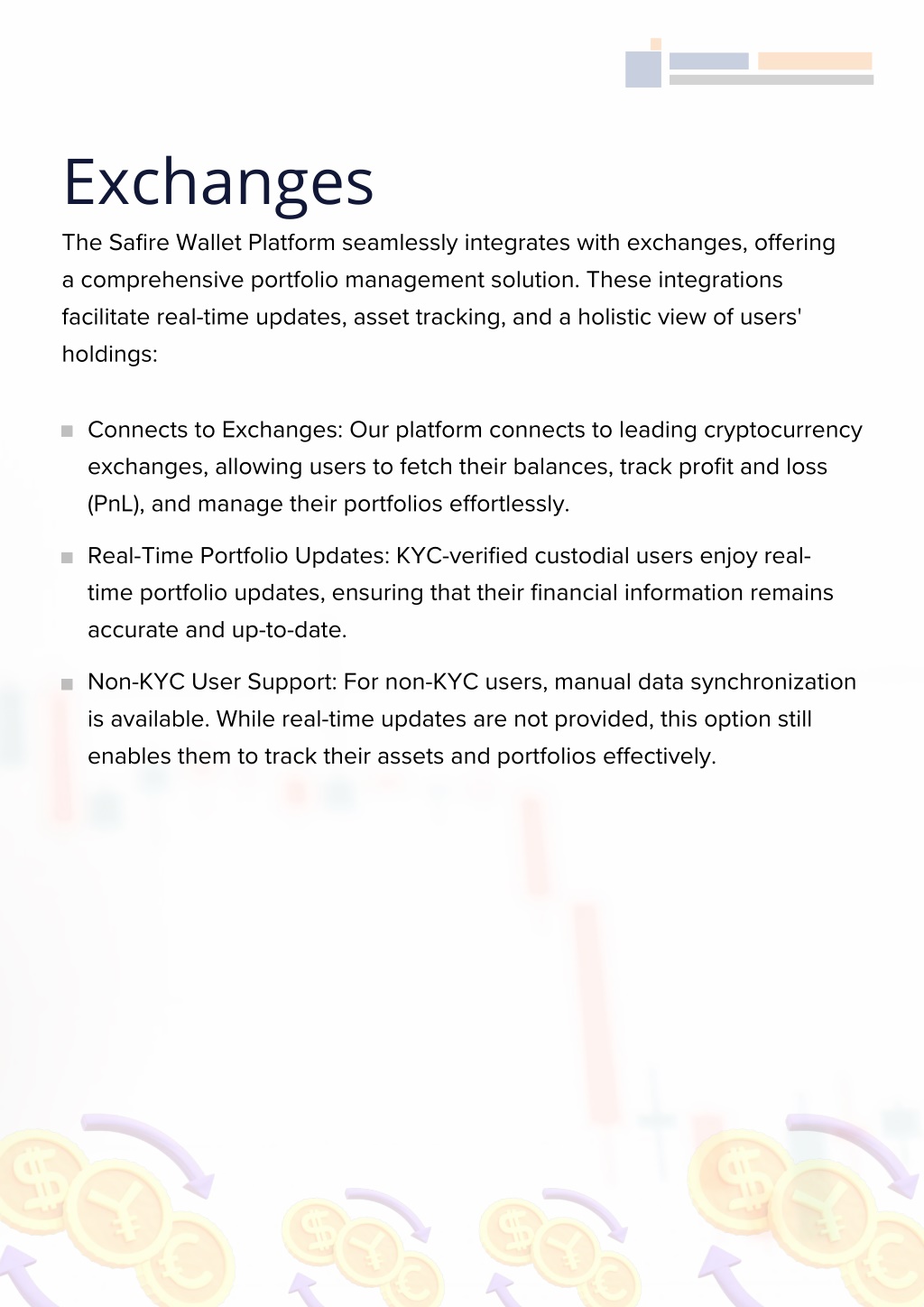 Exchanges

The Safire Wallet Platform seamlessly integrates with exchanges, offering a comprehensive portfolio management solution. These integrations facilitate real-time updates, asset tracking, and a holistic view of users' holdings:

Connects to Exchanges: Our platform connects to leading cryptocurrency exchanges, allowing users to fetch their balances, track profit and loss (PnL), and manage their portfolios effortlessly.

Real-Time Portfolio Updates: KYC-verified custodial users enjoy real-time portfolio updates, ensuring that their financial information remains accurate and up-to-date.

Non-KYC User Support: For non-KYC users, manual data synchronization is available. While real-time updates are not provided, this option still enables them to track their assets and portfolios effectively.